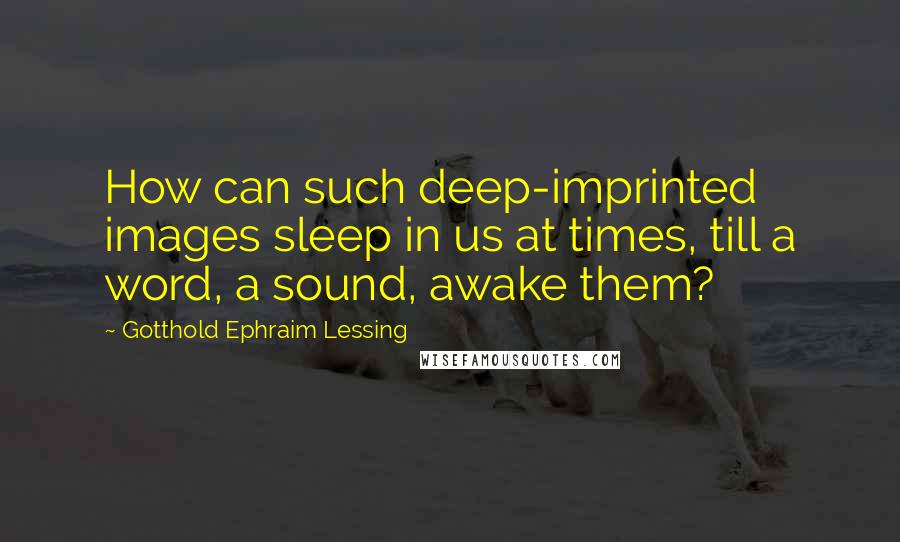 How can such deep-imprinted images sleep in us at times, till a word, a sound, awake them?

~ Gotthold Ephraim Lessing

WISEFAMOUSQUOTES.COM